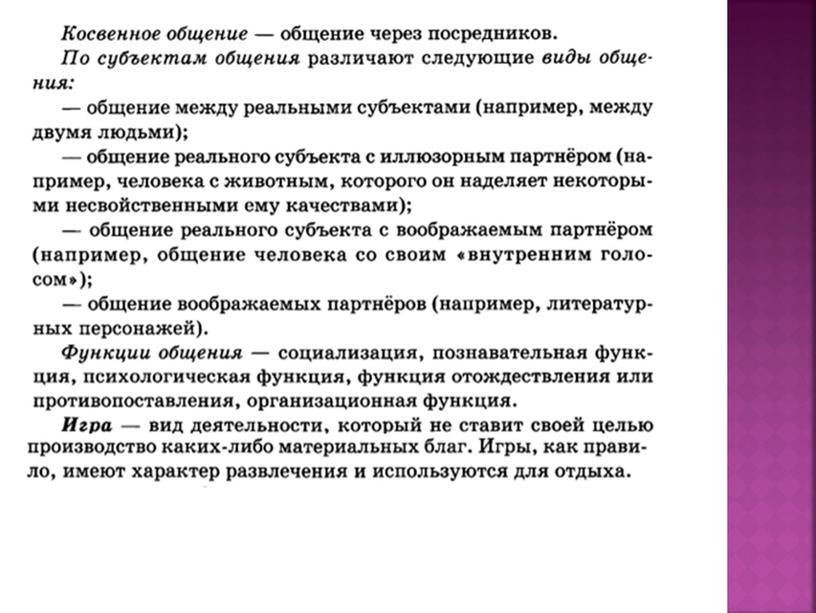 Косвенное общение — общение через посредников.

По субъектам общения различают следующие виды общения:

— общение между реальными субъектами (например, между двумя людьми);

— общение реального субъекта с иллюзорным партнёром (например, человека с животным, которого он наделяет некоторыми несвойственными ему качествами);

— общение реального субъекта с воображаемым партнёром (например, общение человека со своим «внутренним голосом»);

— общение воображаемых партнёров (например, литературных персонажей).

Функции общения — социализация, познавательная функция, психологическая функция, функция отождествления или противопоставления, организационная функция.

Игра — вид деятельности, который не ставит своей целью производство каких-либо материальных благ. Игры, как правило, имеют характер развлечения и используются для отдыха.